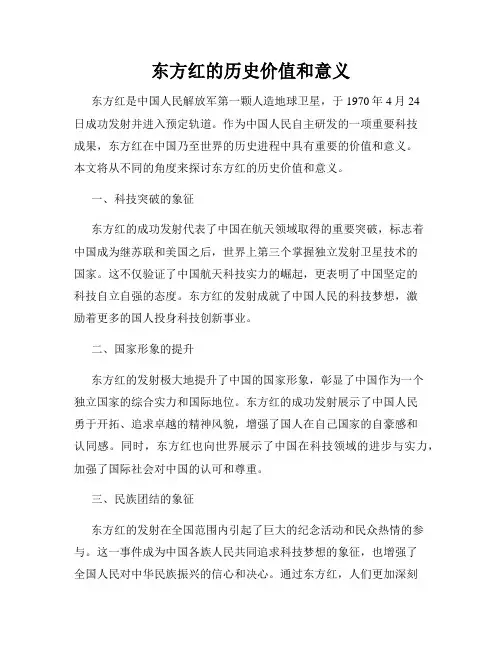 东方红的历史价值和意义

东方红是中国人民解放军第一颗人造地球卫星，于 1970 年 4 月 24 日成功发射并进入预定轨道。作为中国人民自主研发的一项重要科技成果，东方红在中国乃至世界的历史进程中具有重要的价值和意义。本文将从不同的角度来探讨东方红的历史价值和意义。

一、科技突破的象征

东方红的成功发射代表了中国在航天领域取得的重要突破，标志着中国成为继苏联和美国之后，世界上第三个掌握独立发射卫星技术的国家。这不仅验证了中国航天科技实力的崛起，更表明了中国坚定的科技自立自强的态度。东方红的发射成就了中国人民的科技梦想，激励着更多的国人投身科技创新事业。

二、国家形象的提升

东方红的发射极大地提升了中国的国家形象，彰显了中国作为一个独立国家的综合实力和国际地位。东方红的成功发射展示了中国人民勇于开拓、追求卓越的精神风貌，增强了国人在自己国家的自豪感和认同感。同时，东方红也向世界展示了中国在科技领域的进步与实力，加强了国际社会对中国的认可和尊重。

三、民族团结的象征

东方红的发射在全国范围内引起了巨大的纪念活动和民众热情的参与。这一事件成为中国各族人民共同追求科技梦想的象征，也增强了全国人民对中华民族振兴的信心和决心。通过东方红，人们更加深刻